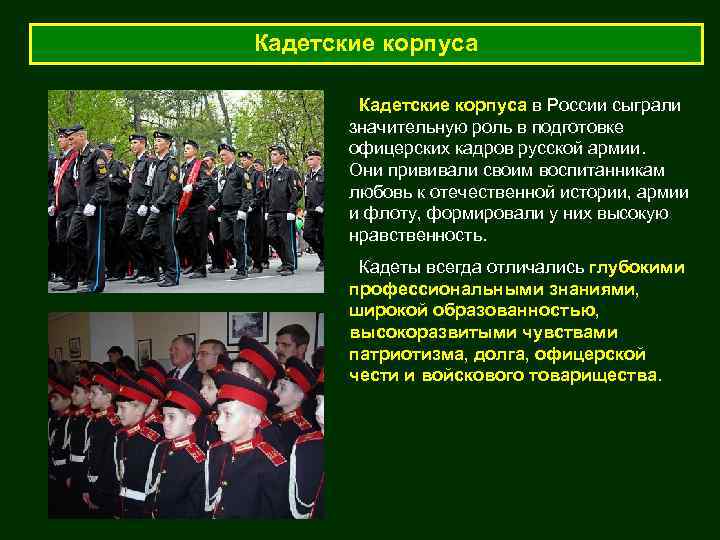 Кадетские корпуса

Кадетские корпуса в России сыграли значительную роль в подготовке офицерских кадров русской армии. Они прививали своим воспитанникам любовь к отечественной истории, армии и флоту, формировали у них высокую нравственность.

Кадеты всегда отличались глубокими профессиональными знаниями, широкой образованностью, высокоразвитыми чувствами патриотизма, долга, офицерской чести и войскового товарищества.